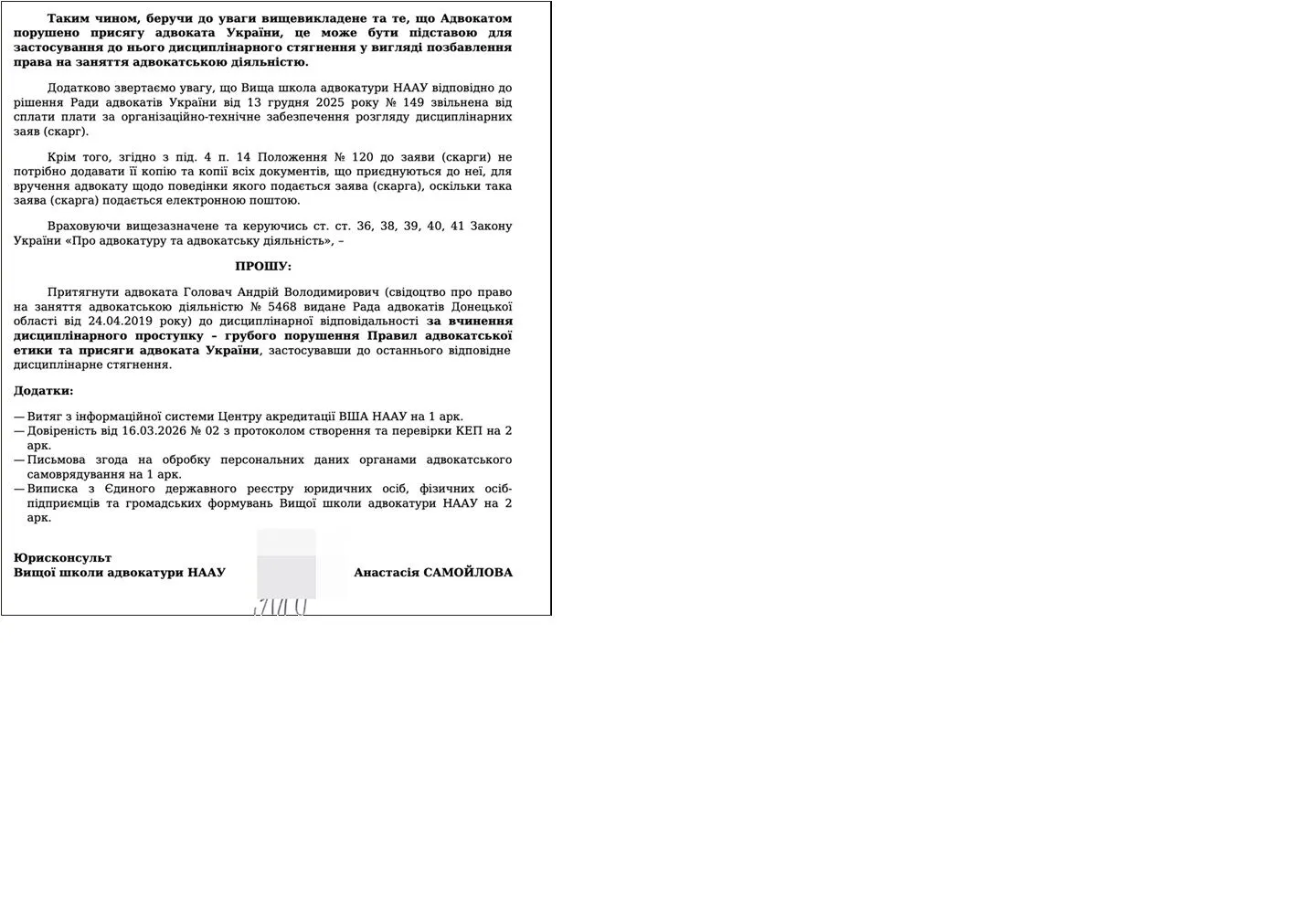 Таким чином, беручи до уваги вищевикладене та те, що Адвокатом порушено присягу адвоката України, це може бути підставою для застосування до нього дисциплінарного стягнення у вигляді позбавлення права на заняття адвокатською діяльністю.

Додатково звертаємо увагу, що Вища школа адвокатури НААУ відповідно до рішення Ради адвокатів України від 13 грудня 2025 року № 149 звільнена від сплати плати за організаційно-технічне забезпечення розгляду дисциплінарних заяв (скарг).

Крім того, згідно з під. 4 п. 14 Положення № 120 до заяви (скарги) не потрібно додавати її копію та копії всіх документів, що приєднуються до неї, для вручення адвокату щодо поведінки якого подається заява (скарга), оскільки така заява (скарга) подається електронною поштою.

Враховуючи вищезазначене та керуючись ст. ст. 36, 38, 39, 40, 41 Закону України «Про адвокатуру та адвокатську діяльність», –

ПРОШУ:

Притягнути адвоката Головач Андрій Володимирович (свідоцтво про право на заняття адвокатською діяльністю № 5468 видане Рада адвокатів Донецької області від 24.04.2019 року) до дисциплінарної відповідальності за вчинення дисциплінарного проступку – грубого порушення Правил адвокатської етики та присяги адвоката України, застосувавши до останнього відповідне дисциплінарне стягнення.

Додатки:

— Витяг з інформаційної системи Центру акредитації ВША НААУ на 1 арк.
— Довіреність від 16.03.2026 № 02 з протоколом створення та перевірки КЕП на 2 арк.
— Письмова згода на обробку персональних даних органами адвокатського самоврядування на 1 арк.
— Виписка з Єдиного державного реєстру юридичних осіб, фізичних осіб-підприємців та громадських формувань Вищої школи адвокатури НААУ на 2 арк.

Юрисконсульт
Вищої школи адвокатури НААУ
Анастасія САМОЙЛОВА